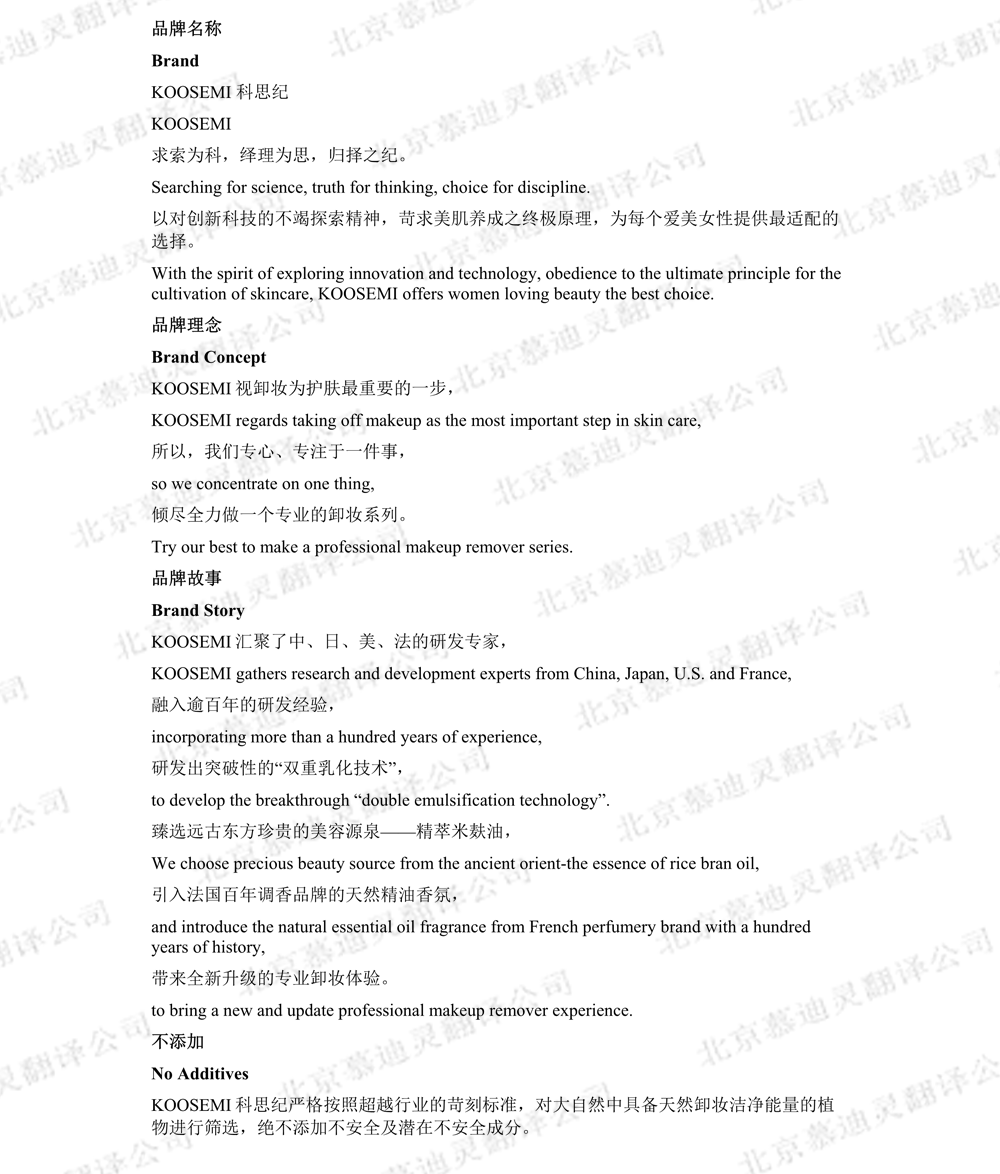 品牌名称

Brand

KOOSEMI 科思纪

KOOSEMI

求索为科，绎理为思，归择之纪。

Searching for science, truth for thinking, choice for discipline.

以对创新科技的不竭探索精神，苛求美肌养成之终极原理，为每个爱美女性提供最适配的选择。

With the spirit of exploring innovation and technology, obedience to the ultimate principle for the cultivation of skincare, KOOSEMI offers women loving beauty the best choice.

品牌理念

Brand Concept

KOOSEMI 视卸妆为护肤最重要的一步，

KOOSEMI regards taking off makeup as the most important step in skin care,

所以，我们专心、专注于一件事，

so we concentrate on one thing,

倾尽全力做一个专业的卸妆系列。

Try our best to make a professional makeup remover series.

品牌故事

Brand Story

KOOSEMI 汇聚了中、日、美、法的研发专家，

KOOSEMI gathers research and development experts from China, Japan, U.S. and France,

融入逾百年的研发经验，

incorporating more than a hundred years of experience,

研发出突破性的“双重乳化技术”，

to develop the breakthrough “double emulsification technology”.

臻选远古东方珍贵的美容源泉——精萃米麸油，

We choose precious beauty source from the ancient orient-the essence of rice bran oil,

引入法国百年调香品牌的天然精油香氛，

and introduce the natural essential oil fragrance from French perfumery brand with a hundred years of history,

带来全新升级的专业卸妆体验。

to bring a new and update professional makeup remover experience.

不添加

No Additives

KOOSEMI 科思纪严格按照超越行业的苛刻标准，对大自然中具备天然卸妆洁净能量的植物进行筛选，绝不添加不安全及潜在不安全成分。

北京慕迪灵翻译公司